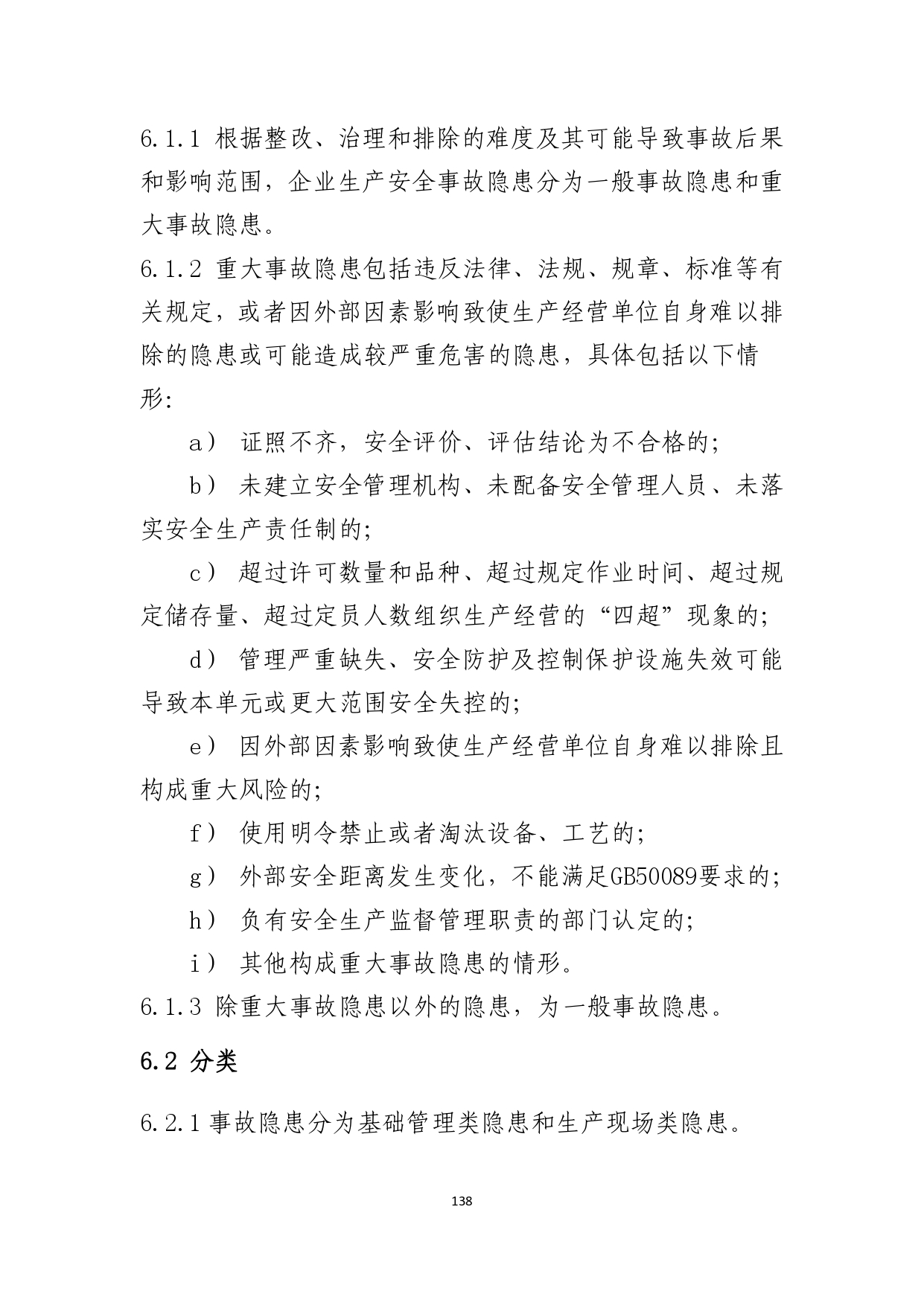 6.1.1 根据整改、治理和排除的难度及其可能导致事故后果和影响范围，企业生产安全事故隐患分为一般事故隐患和重大事故隐患。

6.1.2 重大事故隐患包括违反法律、法规、规章、标准等有关规定，或者因外部因素影响致使生产经营单位自身难以排除的隐患或可能造成较严重危害的隐患，具体包括以下情形:

a） 证照不齐，安全评价、评估结论为不合格的;

b） 未建立安全管理机构、未配备安全管理人员、未落实安全生产责任制的;

c） 超过许可数量和品种、超过规定作业时间、超过规定储存量、超过定员人数组织生产经营的“四超”现象的;

d） 管理严重缺失、安全防护及控制保护设施失效可能导致本单元或更大范围安全失控的;

e） 因外部因素影响致使生产经营单位自身难以排除且构成重大风险的;

f） 使用明令禁止或者淘汰设备、工艺的;

g） 外部安全距离发生变化，不能满足GB50089要求的;

h） 负有安全生产监督管理职责的部门认定的;

i） 其他构成重大事故隐患的情形。

6.1.3 除重大事故隐患以外的隐患，为一般事故隐患。

6.2 分类

6.2.1 事故隐患分为基础管理类隐患和生产现场类隐患。

138